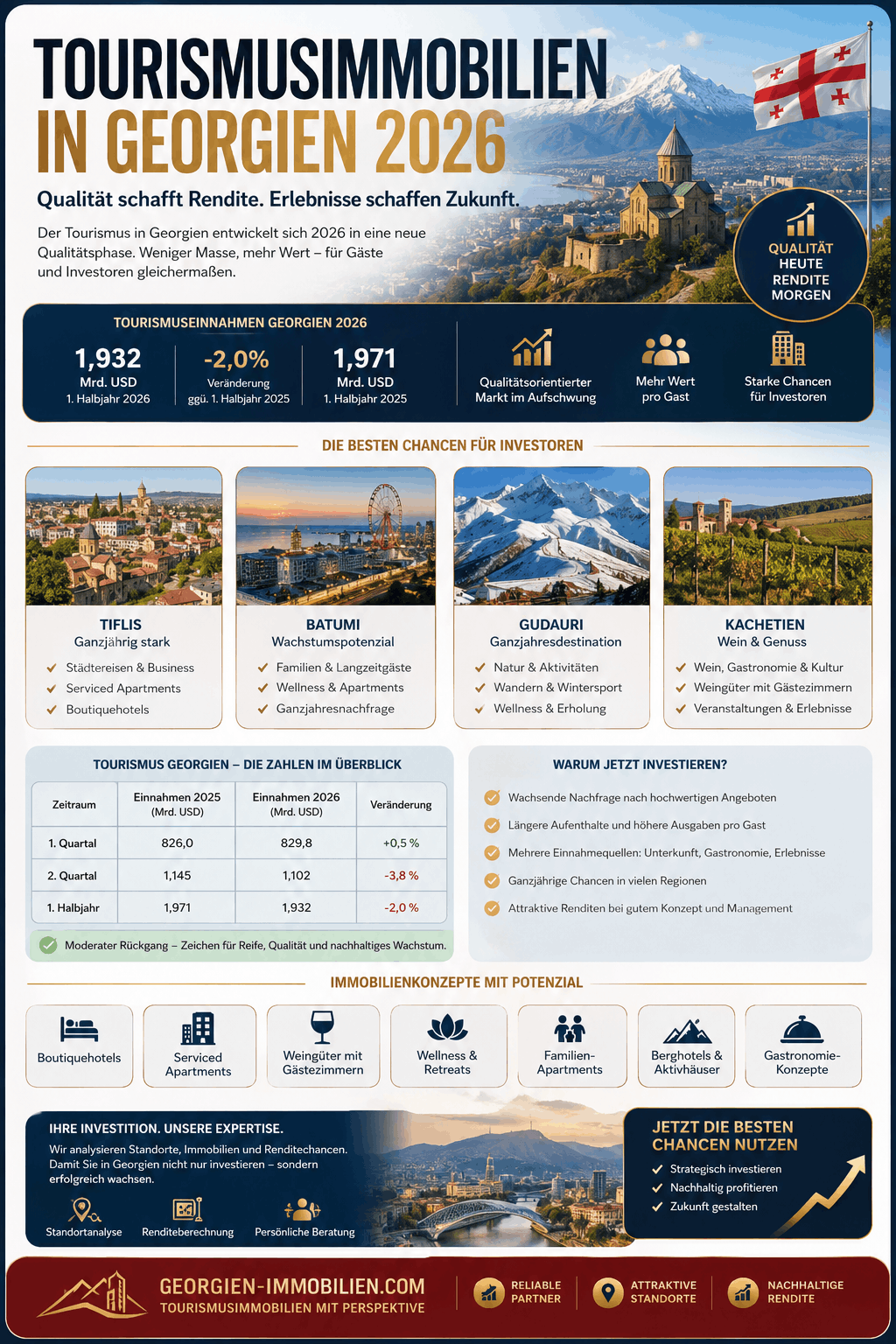 TOURISMUSIMMOBILIEN IN GEORGIEN 2026

Qualität schafft Rendite. Erlebnisse schaffen Zukunft.

Der Tourismus in Georgien entwickelt sich 2026 in eine neue Qualitätsphase. Weniger Masse, mehr Wert – für Gäste und Investoren gleichermaßen.

QUALITÄT HEUTE RENDITE MORGEN

TOURISMUSEINNAHMEN GEORGIEN 2026

1,932 Mrd. USD 1. Halbjahr 2026

-2,0% Veränderung ggü. 1. Halbjahr 2025

1,971 Mrd. USD 1. Halbjahr 2025

Qualitätsorientierter Markt im Aufschwung

Mehr Wert pro Gast

Starke Chancen für Investoren

DIE BESTEN CHANCEN FÜR INVESTOREN

TIFLIS
Ganzjährig stark
Städtereisen & Business
Serviced Apartments
Boutiquehotels

BATUMI
Wachstumspotenzial
Familien & Langzeitgäste
Wellness & Apartments
Ganzjahresnachfrage

GUDAURI
Ganzjahresdestination
Natur & Aktivitäten
Wandern & Wintersport
Wellness & Erholung

KACHETIEN
Wein & Genuss
Wein, Gastronomie & Kultur
Weingüter mit Gästezimmern
Veranstaltungen & Erlebnisse

TOURISMUS GEORGIEN – DIE ZAHLEN IM ÜBERBLICK

| Zeitraum | Einnahmen 2025 (Mrd. USD) | Einnahmen 2026 (Mrd. USD) | Veränderung |
|---|---|---|---|
| 1. Quartal | 826,0 | 829,8 | +0,5 % |
| 2. Quartal | 1,145 | 1,102 | -3,8 % |
| 1. Halbjahr | 1,971 | 1,932 | -2,0 % |

Moderater Rückgang – Zeichen für Reife, Qualität und nachhaltiges Wachstum.

WARUM JETZT INVESTIEREN?
Wachsende Nachfrage nach hochwertigen Angeboten
Längere Aufenthalte und höhere Ausgaben pro Gast
Mehrere Einnahmequellen: Unterkunft, Gastronomie, Erlebnisse
Ganzjährige Chancen in vielen Regionen
Attraktive Renditen bei gutem Konzept und Management

IMMOBILIENKONZEPTE MIT POTENZIAL
Boutiquehotels
Serviced Apartments
Weingüter mit Gästezimmern
Wellness & Retreats
Familien-Apartments
Berghotels & Aktivhäuser
Gastronomie-Konzepte

IHRE INVESTITION. UNSERE EXPERTISE.
Wir analysieren Standorte, Immobilien und Renditechancen. Damit Sie in Georgien nicht nur investieren – sondern erfolgreich wachsen.
Standortanalyse
Renditeberechnung
Persönliche Beratung

JETZT DIE BESTEN CHANCEN NUTZEN
Strategisch investieren
Nachhaltig profitieren
Zukunft gestalten

GEORGIEN-IMMOBILIEN.COM
TOURISMUSIMMOBILIEN MIT PERSPEKTIVE
RELIABLE PARTNER
ATTRAKTIVE STANDORTE
NACHHALTIGE RENDITE